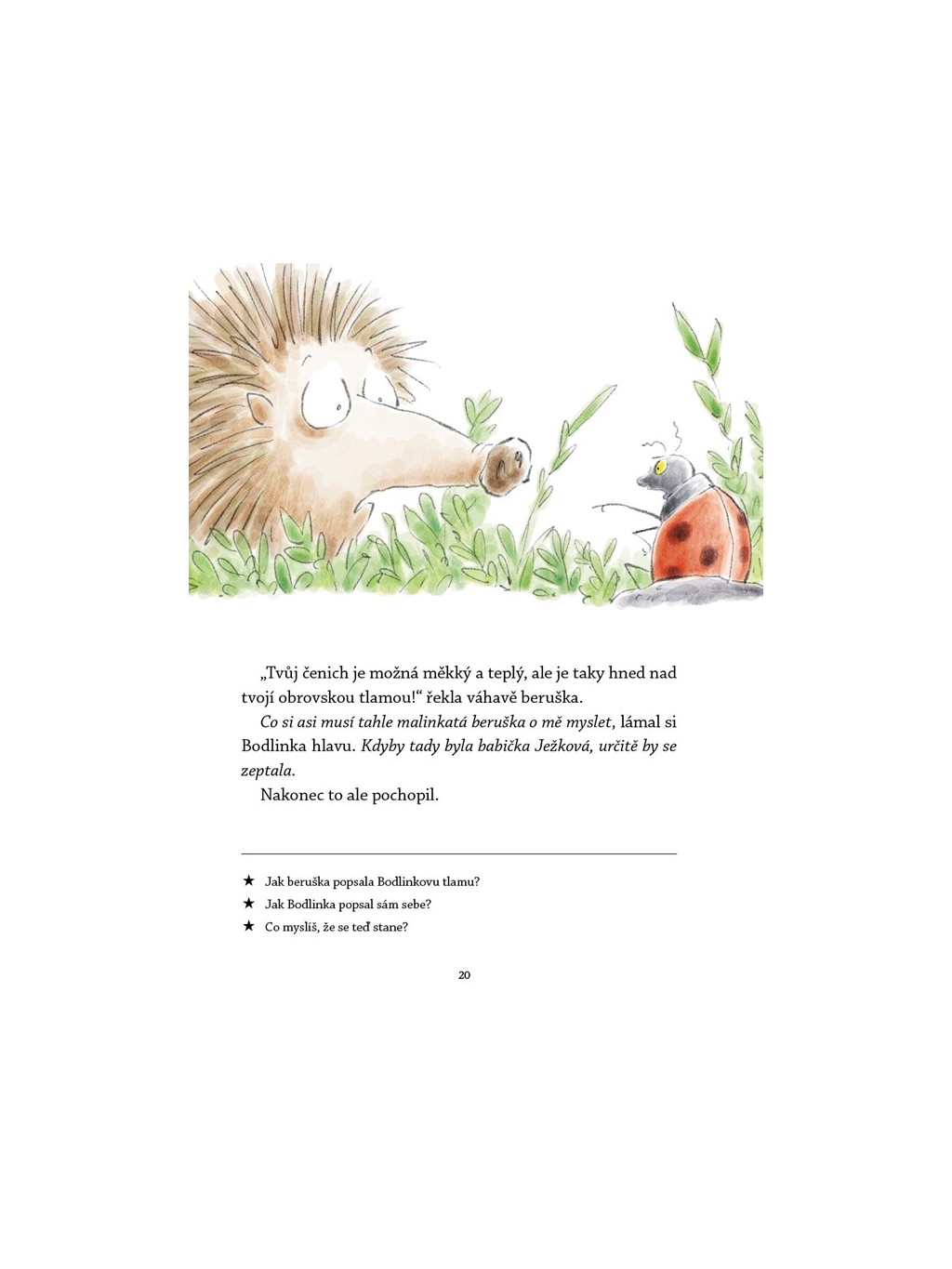 „Tvůj čenich je možná měkký a teplý, ale je taky hned nad tvojí obrovskou tlamou!“ řekla váhavě beruška.

Co si asi musí tahle malinkatá beruška o mě myslet, lámal si Bodlinka hlavu. Kdyby tady byla babička Ježková, určitě by se zeptala.

Nakonec to ale pochopil.

★ Jak beruška popsala Bodlinkovu tlamu?
★ Jak Bodlinka popsal sám sebe?
★ Co myslíš, že se teď stane?

20